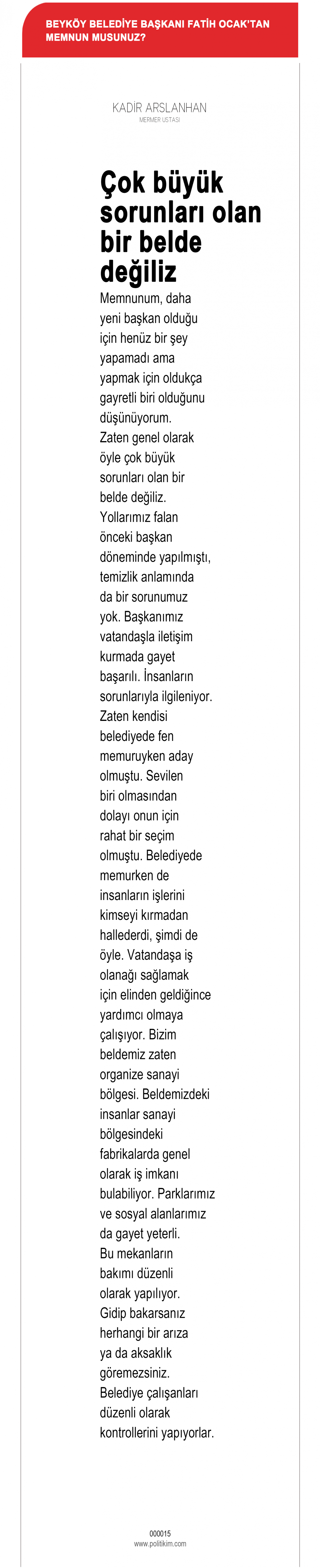 BEYKÖY BELEDİYE BAŞKANI FATİH OCAK'TAN MEMNUN MUSUNUZ?

KADİR ARSLANHAN
MERMER USTASI

Çok büyük sorunları olan bir belde değiliz

Memnunum, daha yeni başkan olduğu için henüz bir şey yapamadı ama yapmak için oldukça gayretli biri olduğunu düşünüyorum. Zaten genel olarak öyle çok büyük sorunları olan bir belde değiliz. Yollarımız falan önceki başkan döneminde yapılmıştı, temizlik anlamında da bir sorunumuz yok. Başkanımız vatandaşla iletişim kurmada gayet başarılı. İnsanların sorunlarıyla ilgileniyor. Zaten kendisi belediyede fen memuruyken aday olmuştu. Sevilen biri olmasından dolayı onun için rahat bir seçim olmuştu. Belediyede memurken de insanların işlerini kimseyi kırmadan hallederdi, şimdi de öyle. Vatandaşa iş olanağı sağlamak için elinden geldiğince yardımcı olmaya çalışıyor. Bizim beldemiz zaten organize sanayi bölgesi. Beldemizdeki insanlar sanayi bölgesindeki fabrikalarda genel olarak iş imkanı bulabiliyor. Parklarımız ve sosyal alanlarımız da gayet yeterli. Bu mekanların bakımı düzenli olarak yapılıyor. Gidip bakarsanız herhangi bir arıza ya da aksaklık göremezsiniz. Belediye çalışanları düzenli olarak kontrollerini yapıyorlar.

000015
www.politikim.com